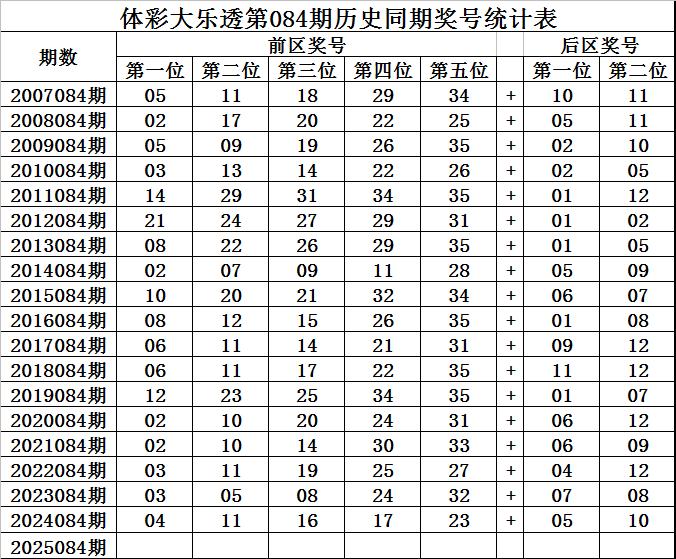 体彩大乐透第084期历史同期奖号统计表

| 期数 | 前区奖号 | | | | | | 后区奖号 | |
|---|---|---|---|---|---|---|---|---|
| | 第一位 | 第二位 | 第三位 | 第四位 | 第五位 | | 第一位 | 第二位 |
| 2007084期 | 05 | 11 | 18 | 29 | 34 | + | 10 | 11 |
| 2008084期 | 02 | 17 | 20 | 22 | 25 | + | 05 | 11 |
| 2009084期 | 05 | 09 | 19 | 26 | 35 | + | 02 | 10 |
| 2010084期 | 03 | 13 | 14 | 22 | 26 | + | 02 | 05 |
| 2011084期 | 14 | 29 | 31 | 34 | 35 | + | 01 | 12 |
| 2012084期 | 21 | 24 | 27 | 29 | 31 | + | 01 | 02 |
| 2013084期 | 08 | 22 | 26 | 29 | 35 | + | 01 | 05 |
| 2014084期 | 02 | 07 | 09 | 11 | 28 | + | 05 | 09 |
| 2015084期 | 10 | 20 | 21 | 32 | 34 | + | 06 | 07 |
| 2016084期 | 08 | 12 | 15 | 26 | 35 | + | 01 | 08 |
| 2017084期 | 06 | 11 | 14 | 21 | 31 | + | 09 | 12 |
| 2018084期 | 06 | 11 | 17 | 22 | 35 | + | 11 | 12 |
| 2019084期 | 12 | 23 | 25 | 34 | 35 | + | 01 | 07 |
| 2020084期 | 02 | 10 | 20 | 24 | 31 | + | 06 | 12 |
| 2021084期 | 02 | 10 | 14 | 30 | 33 | + | 06 | 09 |
| 2022084期 | 03 | 11 | 19 | 25 | 27 | + | 04 | 12 |
| 2023084期 | 03 | 05 | 08 | 24 | 32 | + | 07 | 08 |
| 2024084期 | 04 | 11 | 16 | 17 | 23 | + | 05 | 10 |
| 2025084期 | | | | | | | | |